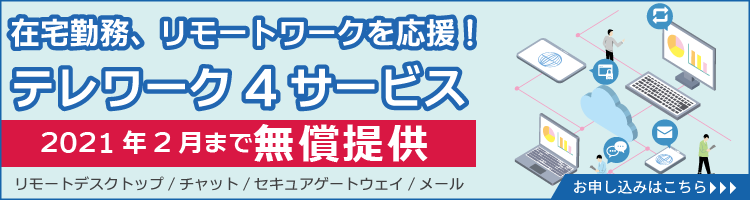 在宅勤務、リモートワークを応援！
テレワーク４サービス
2021年２月まで無償提供
リモートデスクトップ / チャット / セキュアゲートウェイ / メール
お申し込みはこちら▶▶▶